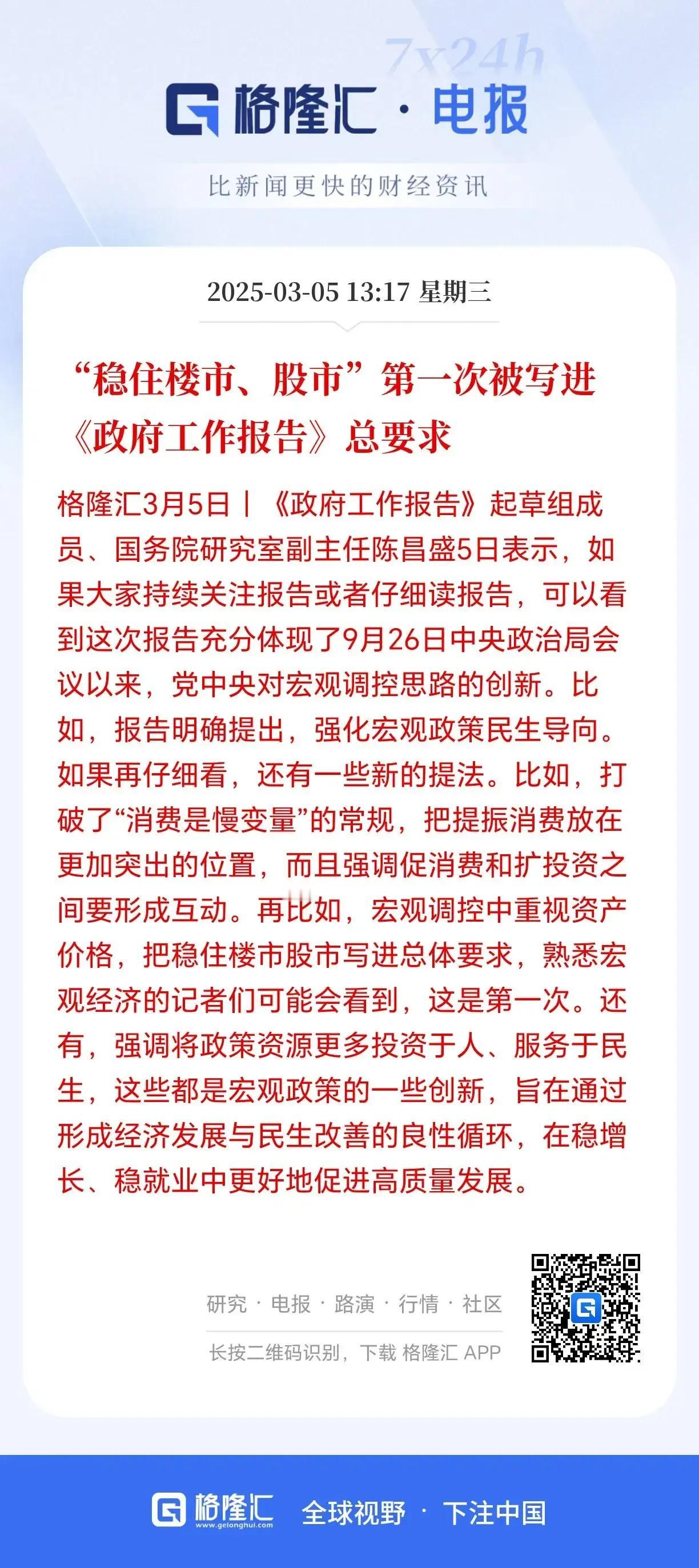 7x24h

格隆汇 · 电报

比新闻更快的财经资讯

2025-03-05 13:17 星期三

“稳住楼市、股市”第一次被写进《政府工作报告》总要求

格隆汇3月5日丨《政府工作报告》起草组成员、国务院研究室副主任陈昌盛5日表示，如果大家持续关注报告或者仔细读报告，可以看到这次报告充分体现了9月26日中央政治局会议以来，党中央对宏观调控思路的创新。比如，报告明确提出，强化宏观政策民生导向。如果再仔细看，还有一些新的提法。比如，打破了“消费是慢变量”的常规，把提振消费放在更加突出的位置，而且强调促消费和扩投资之间要形成互动。再比如，宏观调控中重视资产价格，把稳住楼市股市写进总体要求，熟悉宏观经济的记者们可能会看到，这是第一次。还有，强调将政策资源更多投资于人、服务于民生，这些都是宏观政策的一些创新，旨在通过形成经济发展与民生改善的良性循环，在稳增长、稳就业中更好地促进高质量发展。

研究 · 电报 · 路演 · 行情 · 社区

长按二维码识别，下载 格隆汇 APP

格隆汇 www.gelonghui.com 全球视野 · 下注中国